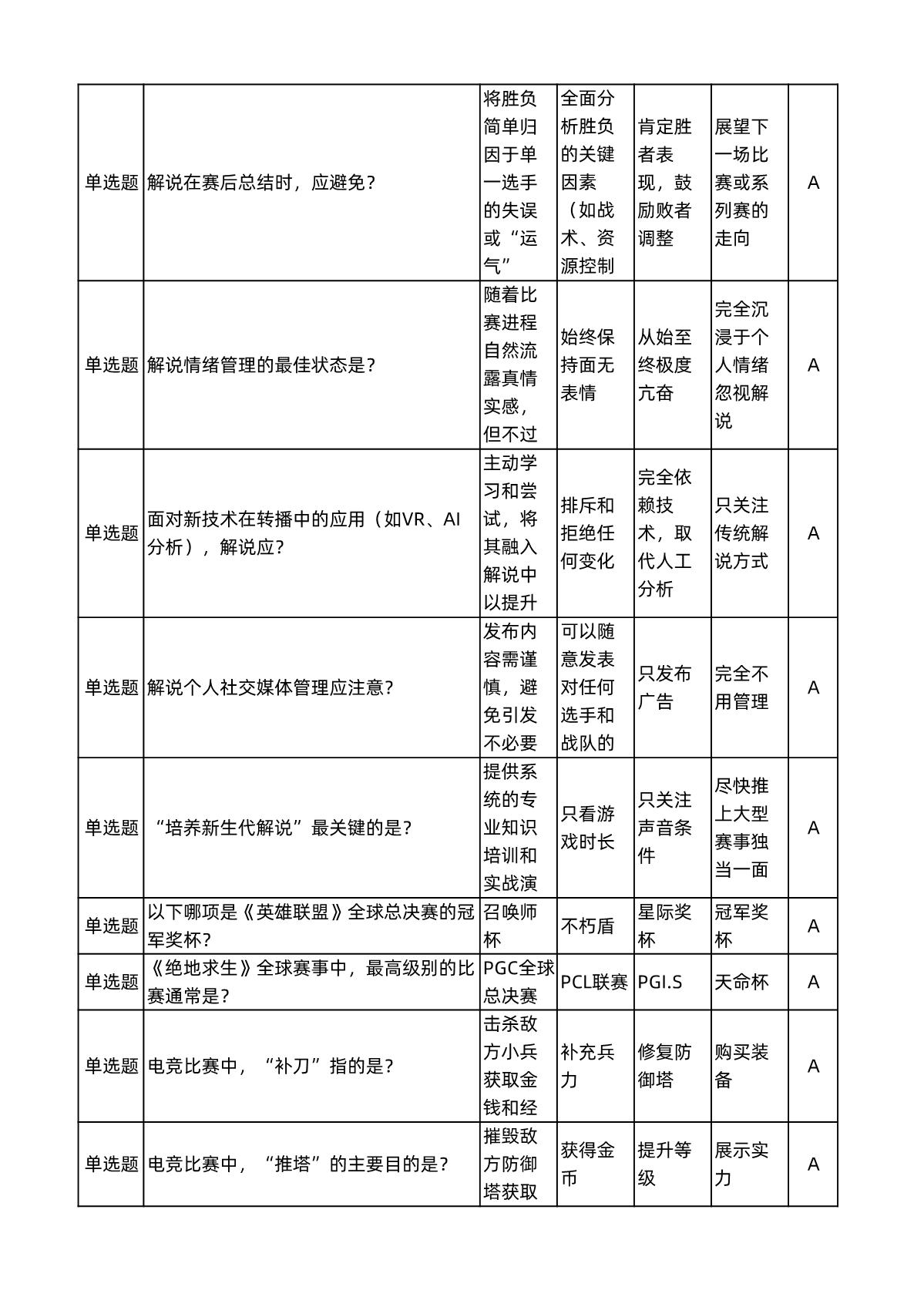 | 单选题 | 解说在赛后总结时，应避免？ | 将胜负简单归因于单一选手的失误或“运气” | 全面分析胜负的关键因素（如战术、资源控制 | 肯定胜者表现，鼓励败者调整 | 展望下一场比赛或系列赛的走向 | A |
|---|---|---|---|---|---|---|
| 单选题 | 解说情绪管理的最佳状态是？ | 随着比赛进程自然流露真情实感，但不过 | 始终保持面无表情 | 从始至终极度亢奋 | 完全沉浸于个人情绪忽视解说 | A |
| 单选题 | 面对新技术在转播中的应用（如VR、AI分析），解说应？ | 主动学习和尝试，将其融入解说中以提升 | 排斥和拒绝任何变化 | 完全依赖技术，取代人工分析 | 只关注传统解说方式 | A |
| 单选题 | 解说个人社交媒体管理应注意？ | 发布内容需谨慎，避免引发不必要 | 可以随意发表对任何选手和战队的 | 只发布广告 | 完全不用管理 | A |
| 单选题 | “培养新生代解说”最关键的是？ | 提供系统的专业知识培训和实战演 | 只看游戏时长 | 只关注声音条件 | 尽快推上大型赛事独当一面 | A |
| 单选题 | 以下哪项是《英雄联盟》全球总决赛的冠军奖杯？ | 召唤师杯 | 不朽盾 | 星际奖杯 | 冠军奖杯 | A |
| 单选题 | 《绝地求生》全球赛事中，最高级别的比赛通常是？ | PGC全球总决赛 | PCL联赛 | PGI.S | 天命杯 | A |
| 单选题 | 电竞比赛中，“补刀”指的是？ | 击杀敌方小兵获取金钱和经 | 补充兵力 | 修复防御塔 | 购买装备 | A |
| 单选题 | 电竞比赛中，“推塔”的主要目的是？ | 摧毁敌方防御塔获取 | 获得金币 | 提升等级 | 展示实力 | A |